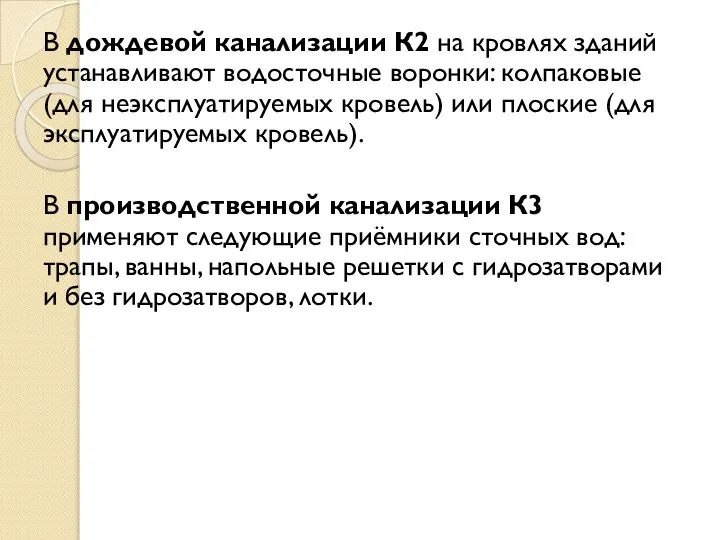 В дождевой канализации К2 на кровлях зданий устанавливают водосточные воронки: колпаковые (для неэксплуатируемых кровель) или плоские (для эксплуатируемых кровель).

В производственной канализации К3 применяют следующие приёмники сточных вод: трапы, ванны, напольные решетки с гидрозатворами и без гидрозатворов, лотки.